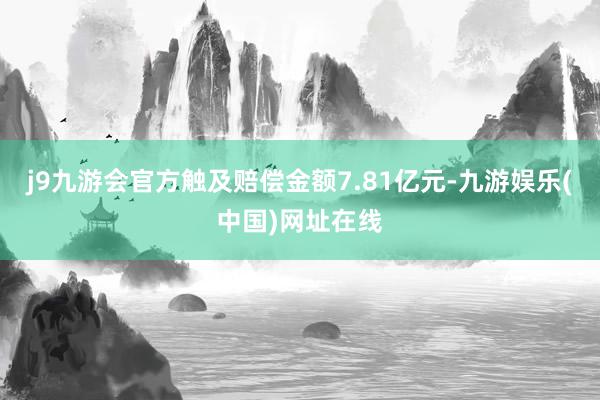 j9九游会官方触及赔偿金额7.81亿元-九游娱乐(中国)网址在线